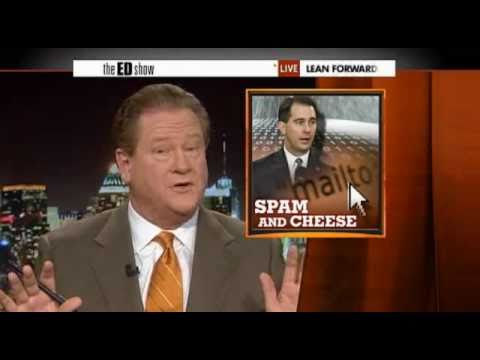 the ED show
LIVE LEAN FORWARD

mailto

SPAM AND CHEESE